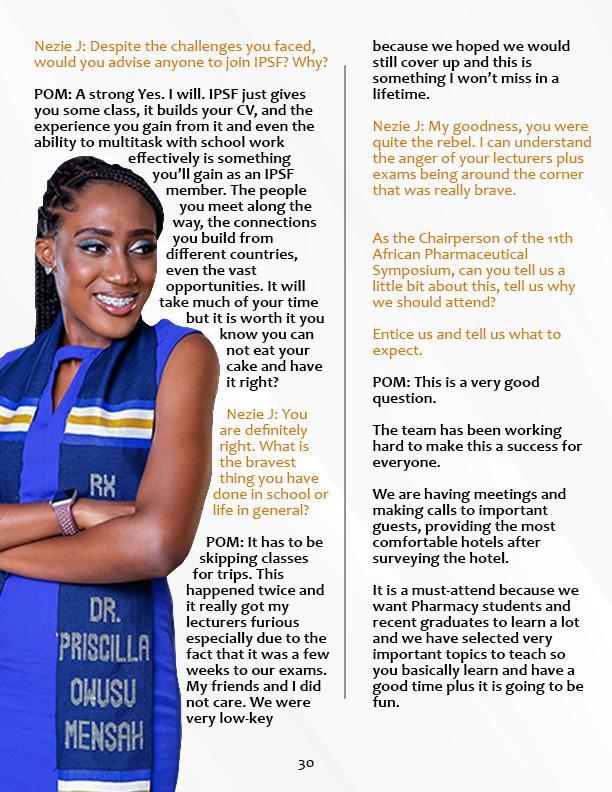 Nezie J: Despite the challenges you faced, would you advise anyone to join IPSF? Why?

POM: A strong Yes. I will. IPSF just gives you some class, it builds your CV, and the experience you gain from it and even the ability to multitask with school work effectively is something you'll gain as an IPSF member. The people you meet along the way, the connections you build from different countries, even the vast opportunities. It will take much of your time but it is worth it you know you can not eat your cake and have it right?

Nezie J: You are definitely right. What is the bravest thing you have done in school or life in general?

POM: It has to be skipping classes for trips. This happened twice and it really got my lecturers furious especially due to the fact that it was a few weeks to our exams. My friends and I did not care. We were very low-key because we hoped we would still cover up and this is something I won't miss in a lifetime.

Nezie J: My goodness, you were quite the rebel. I can understand the anger of your lecturers plus exams being around the corner that was really brave.

As the Chairperson of the 11th African Pharmaceutical Symposium, can you tell us a little bit about this, tell us why we should attend?

Entice us and tell us what to expect.

POM: This is a very good question.

The team has been working hard to make this a success for everyone.

We are having meetings and making calls to important guests, providing the most comfortable hotels after surveying the hotel.

It is a must-attend because we want Pharmacy students and recent graduates to learn a lot and we have selected very important topics to teach so you basically learn and have a good time plus it is going to be fun.

RX

DR.
PRISCILLA
OWUSU
MENSAH

30